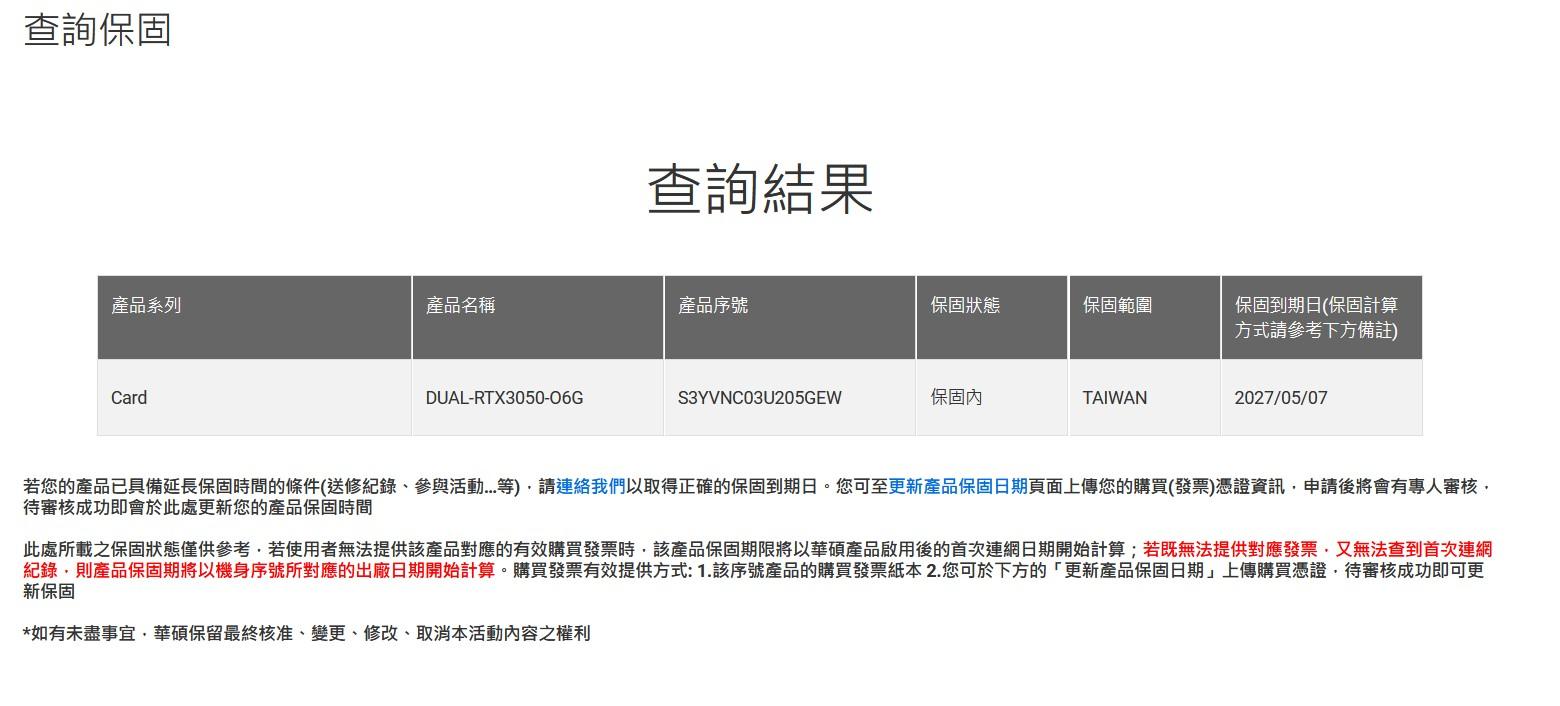 查詢保固

查詢結果

| 產品系列 | 產品名稱 | 產品序號 | 保固狀態 | 保固範圍 | 保固到期日(保固計算方式請參考下方備註) |
|---|---|---|---|---|---|
| Card | DUAL-RTX3050-O6G | S3YVNC03U205GEW | 保固內 | TAIWAN | 2027/05/07 |

若您的產品已具備延長保固時間的條件(送修紀錄、參與活動...等)，請連絡我們以取得正確的保固到期日。您可至更新產品保固日期頁面上傳您的購買(發票)憑證資訊，申請後將會有專人審核，待審核成功即會於此處更新您的產品保固時間

此處所載之保固狀態僅供參考，若使用者無法提供該產品對應的有效購買發票時，該產品保固期限將以華碩產品啟用後的首次連網日期開始計算；若既無法提供對應發票，又無法查到首次連網紀錄，則產品保固期將以機身序號所對應的出廠日期開始計算。購買發票有效提供方式: 1.該序號產品的購買發票紙本 2.您可於下方的「更新產品保固日期」上傳購買憑證，待審核成功即可更新保固

*如有未盡事宜，華碩保留最終核准、變更、修改、取消本活動內容之權利